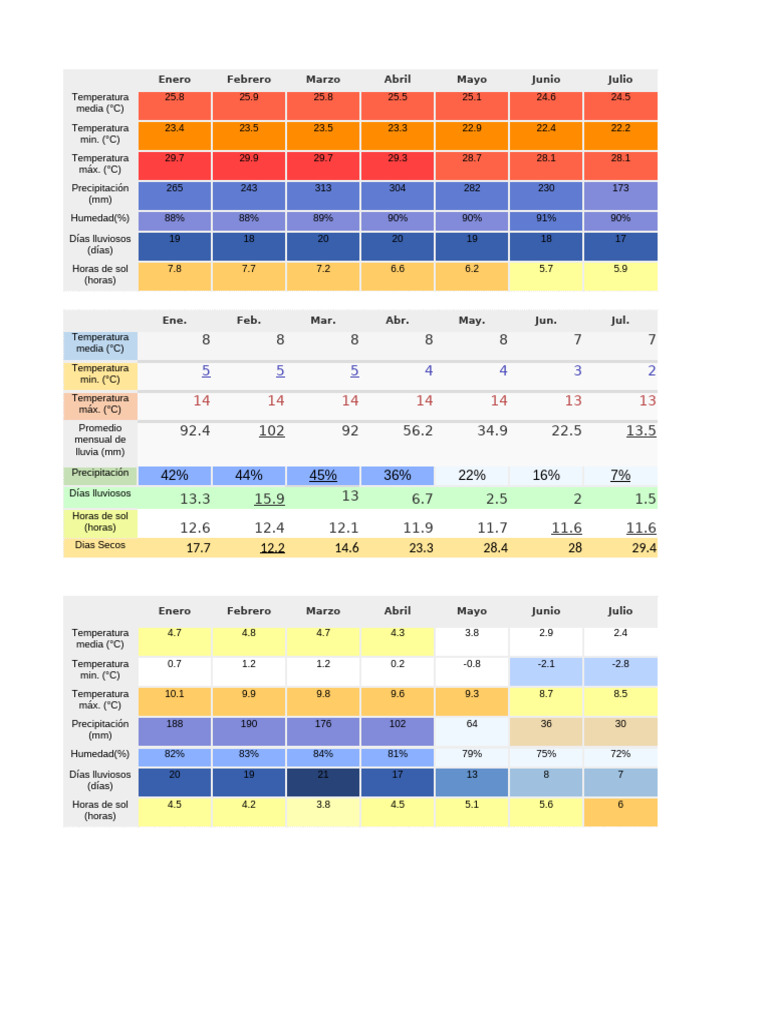 | | Enero | Febrero | Marzo | Abril | Mayo | Junio | Julio |
|---|---|---|---|---|---|---|---|
| Temperatura media (°C) | 25.8 | 25.9 | 25.8 | 25.5 | 25.1 | 24.6 | 24.5 |
| Temperatura min. (°C) | 23.4 | 23.5 | 23.5 | 23.3 | 22.9 | 22.4 | 22.2 |
| Temperatura máx. (°C) | 29.7 | 29.9 | 29.7 | 29.3 | 28.7 | 28.1 | 28.1 |
| Precipitación (mm) | 265 | 243 | 313 | 304 | 282 | 230 | 173 |
| Humedad(%) | 88% | 88% | 89% | 90% | 90% | 91% | 90% |
| Días lluviosos (días) | 19 | 18 | 20 | 20 | 19 | 18 | 17 |
| Horas de sol (horas) | 7.8 | 7.7 | 7.2 | 6.6 | 6.2 | 5.7 | 5.9 |

| | Ene. | Feb. | Mar. | Abr. | May. | Jun. | Jul. |
|---|---|---|---|---|---|---|---|
| Temperatura media (°C) | 8 | 8 | 8 | 8 | 8 | 7 | 7 |
| Temperatura min. (°C) | 5 | 5 | 5 | 4 | 4 | 3 | 2 |
| Temperatura máx. (°C) | 14 | 14 | 14 | 14 | 14 | 13 | 13 |
| Promedio mensual de lluvia (mm) | 92.4 | 102 | 92 | 56.2 | 34.9 | 22.5 | 13.5 |
| Precipitación | 42% | 44% | 45% | 36% | 22% | 16% | 7% |
| Días lluviosos | 13.3 | 15.9 | 13 | 6.7 | 2.5 | 2 | 1.5 |
| Horas de sol (horas) | 12.6 | 12.4 | 12.1 | 11.9 | 11.7 | 11.6 | 11.6 |
| Dias Secos | 17.7 | 12.2 | 14.6 | 23.3 | 28.4 | 28 | 29.4 |

| | Enero | Febrero | Marzo | Abril | Mayo | Junio | Julio |
|---|---|---|---|---|---|---|---|
| Temperatura media (°C) | 4.7 | 4.8 | 4.7 | 4.3 | 3.8 | 2.9 | 2.4 |
| Temperatura min. (°C) | 0.7 | 1.2 | 1.2 | 0.2 | -0.8 | -2.1 | -2.8 |
| Temperatura máx. (°C) | 10.1 | 9.9 | 9.8 | 9.6 | 9.3 | 8.7 | 8.5 |
| Precipitación (mm) | 188 | 190 | 176 | 102 | 64 | 36 | 30 |
| Humedad(%) | 82% | 83% | 84% | 81% | 79% | 75% | 72% |
| Días lluviosos (días) | 20 | 19 | 21 | 17 | 13 | 8 | 7 |
| Horas de sol (horas) | 4.5 | 4.2 | 3.8 | 4.5 | 5.1 | 5.6 | 6 |